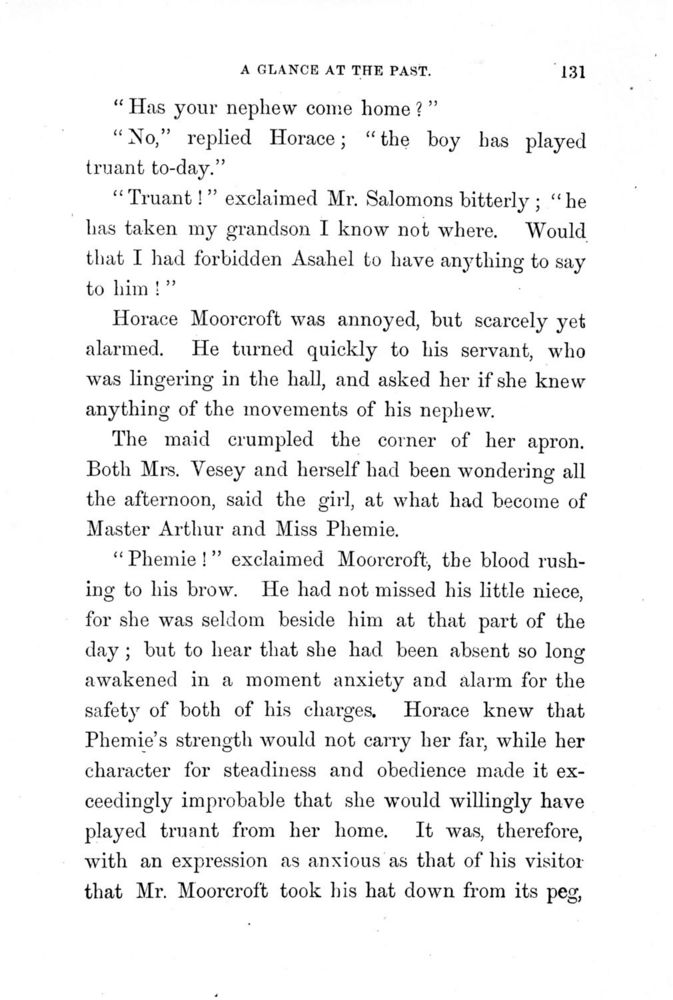 A GLANCE AT THE PAST. 131

"Has your nephew come home?"

"No," replied Horace; "the boy has played truant to-day."

"Truant!" exclaimed Mr. Salomons bitterly; "he has taken my grandson I know not where. Would that I had forbidden Asahel to have anything to say to him!"

Horace Moorcroft was annoyed, but scarcely yet alarmed. He turned quickly to his servant, who was lingering in the hall, and asked her if she knew anything of the movements of his nephew.

The maid crumpled the corner of her apron. Both Mrs. Vesey and herself had been wondering all the afternoon, said the girl, at what had become of Master Arthur and Miss Phemie.

"Phemie!" exclaimed Moorcroft, the blood rushing to his brow. He had not missed his little niece, for she was seldom beside him at that part of the day; but to hear that she had been absent so long awakened in a moment anxiety and alarm for the safety of both of his charges. Horace knew that Phemie's strength would not carry her far, while her character for steadiness and obedience made it exceedingly improbable that she would willingly have played truant from her home. It was, therefore, with an expression as anxious as that of his visitor that Mr. Moorcroft took his hat down from its peg,